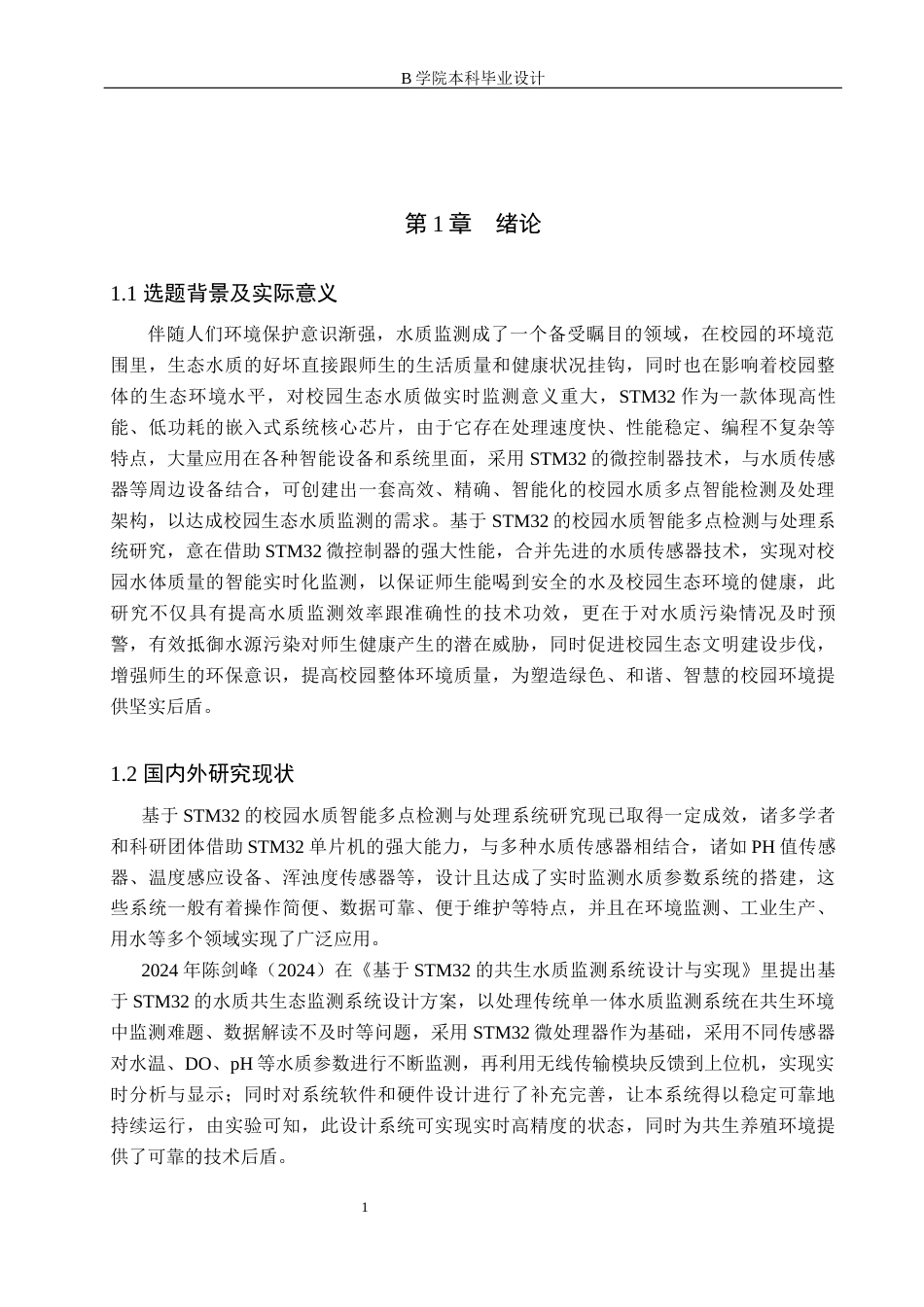 B 学院本科毕业设计

第 1 章　绪论

1.1 选题背景及实际意义

伴随人们环境保护意识渐强，水质监测成了一个备受瞩目的领域，在校园的环境范围里，生态水质的好坏直接跟师生的生活质量和健康状况挂钩，同时也在影响着校园整体的生态环境水平，对校园生态水质做实时监测意义重大，STM32 作为一款体现高性能、低功耗的嵌入式系统核心芯片，由于它存在处理速度快、性能稳定、编程不复杂等特点，大量应用在各种智能设备和系统里面，采用 STM32 的微控制器技术，与水质传感器等周边设备结合，可创建出一套高效、精确、智能化的校园水质多点智能检测及处理架构，以达成校园生态水质监测的需求。基于 STM32 的校园水质智能多点检测与处理系统研究，意在借助 STM32 微控制器的强大性能，合并先进的水质传感器技术，实现对校园水体质量的智能实时化监测，以保证师生能喝到安全的水及校园生态环境的健康，此研究不仅具有提高水质监测效率跟准确性的技术功效，更在于对水质污染情况及时预警，有效抵御水源污染对师生健康产生的潜在威胁，同时促进校园生态文明建设步伐，增强师生的环保意识，提高校园整体环境质量，为塑造绿色、和谐、智慧的校园环境提供坚实后盾。

1.2 国内外研究现状

基于 STM32 的校园水质智能多点检测与处理系统研究现已取得一定成效，诸多学者和科研团体借助 STM32 单片机的强大能力，与多种水质传感器相结合，诸如 PH 值传感器、温度感应设备、浑浊度传感器等，设计且达成了实时监测水质参数系统的搭建，这些系统一般有着操作简便、数据可靠、便于维护等特点，并且在环境监测、工业生产、用水等多个领域实现了广泛应用。

2024 年陈剑峰（2024）在《基于 STM32 的共生水质监测系统设计与实现》里提出基于 STM32 的水质共生态监测系统设计方案，以处理传统单一体水质监测系统在共生环境中监测难题、数据解读不及时等问题，采用 STM32 微处理器作为基础，采用不同传感器对水温、DO、pH 等水质参数进行不断监测，再利用无线传输模块反馈到上位机，实现实时分析与显示；同时对系统软件和硬件设计进行了补充完善，让本系统得以稳定可靠地持续运行，由实验可知，此设计系统可实现实时高精度的状态，同时为共生养殖环境提供了可靠的技术后盾。

1